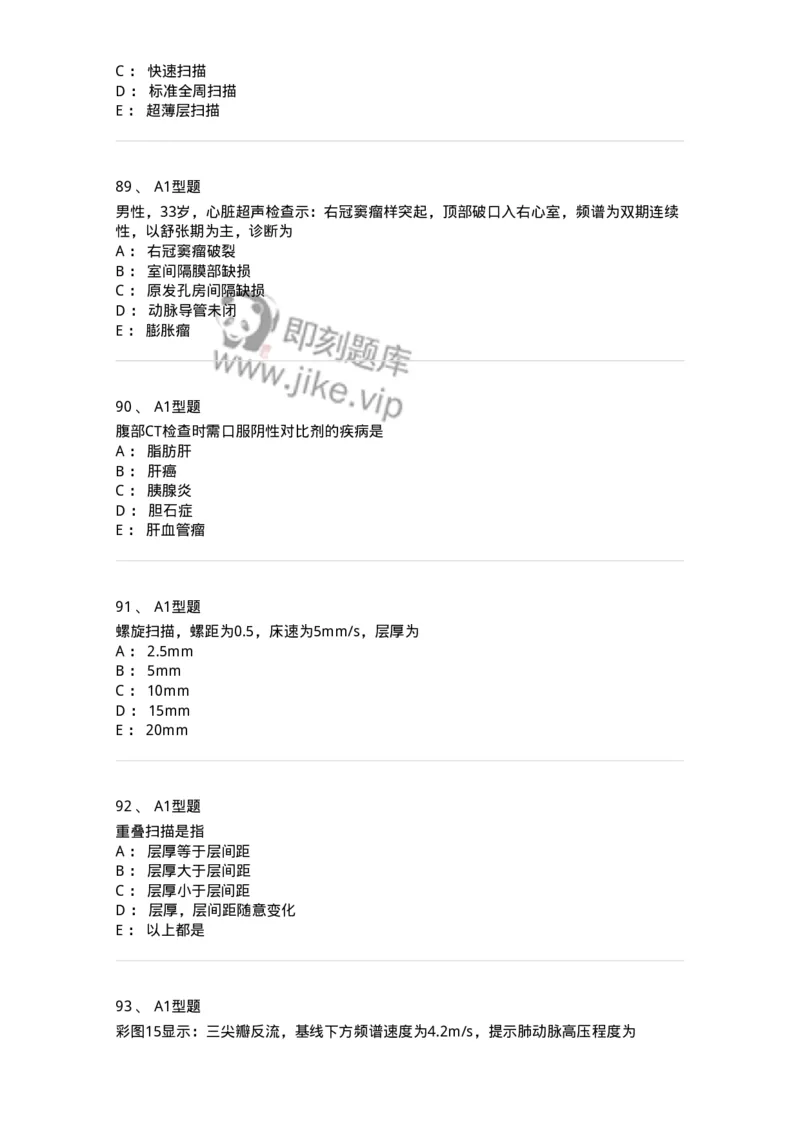 C： 快速扫描
D： 标准全周扫描
E： 超薄层扫描

89、 A1型题
男性，33岁，心脏超声检查示：右冠窦瘤样突起，顶部破口入右心室，频谱为双期连续性，以舒张期为主，诊断为
A： 右冠窦瘤破裂
B： 室间隔膜部缺损
C： 原发孔房间隔缺损
D： 动脉导管未闭
E： 膨胀瘤

即刻题库
www.jike.vip

90、 A1型题
腹部CT检查时需口服阴性对比剂的疾病是
A： 脂肪肝
B： 肝癌
C： 胰腺炎
D： 胆石症
E： 肝血管瘤

91、 A1型题
螺旋扫描，螺距为0.5，床速为5mm/s，层厚为
A： 2.5mm
B： 5mm
C： 10mm
D： 15mm
E： 20mm

92、 A1型题
重叠扫描是指
A： 层厚等于层间距
B： 层厚大于层间距
C： 层厚小于层间距
D： 层厚，层间距随意变化
E： 以上都是

93、 A1型题
彩图15显示：三尖瓣反流，基线下方频谱速度为4.2m/s，提示肺动脉高压程度为